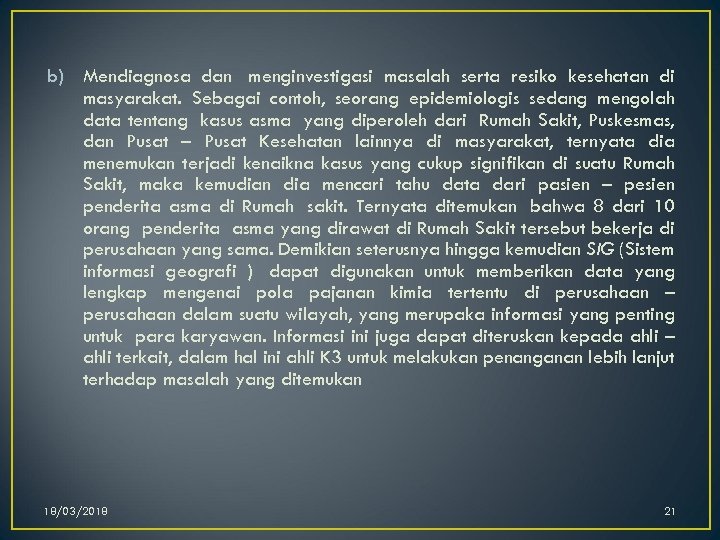 b) Mendiagnosa dan menginvestigasi masalah serta resiko kesehatan di masyarakat. Sebagai contoh, seorang epidemiologis sedang mengolah data tentang kasus asma yang diperoleh dari Rumah Sakit, Puskesmas, dan Pusat – Pusat Kesehatan lainnya di masyarakat, ternyata dia menemukan terjadi kenaikna kasus yang cukup signifikan di suatu Rumah Sakit, maka kemudian dia mencari tahu data dari pasien – pesien penderita asma di Rumah sakit. Ternyata ditemukan bahwa 8 dari 10 orang penderita asma yang dirawat di Rumah Sakit tersebut bekerja di perusahaan yang sama. Demikian seterusnya hingga kemudian SIG (Sistem informasi geografi ) dapat digunakan untuk memberikan data yang lengkap mengenai pola pajanan kimia tertentu di perusahaan – perusahaan dalam suatu wilayah, yang merupaka informasi yang penting untuk para karyawan. Informasi ini juga dapat diteruskan kepada ahli – ahli terkait, dalam hal ini ahli K3 untuk melakukan penanganan lebih lanjut terhadap masalah yang ditemukan

18/03/2018

21